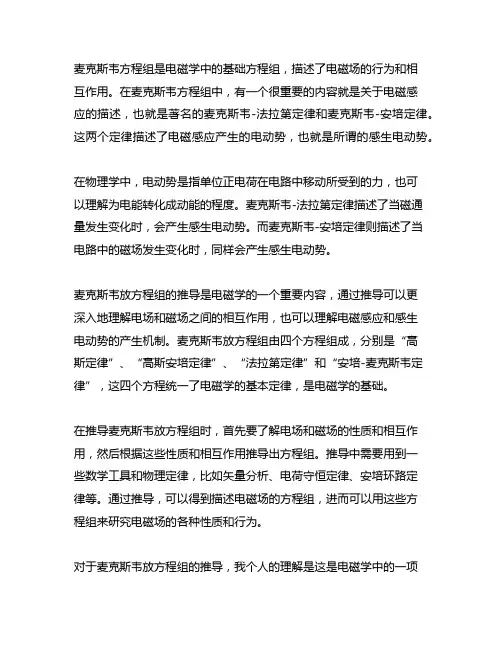 麦克斯韦方程组是电磁学中的基础方程组，描述了电磁场的行为和相互作用。在麦克斯韦方程组中，有一个很重要的内容就是关于电磁感应的描述，也就是著名的麦克斯韦-法拉第定律和麦克斯韦-安培定律。这两个定律描述了电磁感应产生的电动势，也就是所谓的感生电动势。

在物理学中，电动势是指单位正电荷在电路中移动所受到的力，也可以理解为电能转化成动能的程度。麦克斯韦-法拉第定律描述了当磁通量发生变化时，会产生感生电动势。而麦克斯韦-安培定律则描述了当电路中的磁场发生变化时，同样会产生感生电动势。

麦克斯韦放方程组的推导是电磁学的一个重要内容，通过推导可以更深入地理解电场和磁场之间的相互作用，也可以理解电磁感应和感生电动势的产生机制。麦克斯韦放方程组由四个方程组成，分别是“高斯定律”、“高斯安培定律”、“法拉第定律”和“安培-麦克斯韦定律”，这四个方程统一了电磁学的基本定律，是电磁学的基础。

在推导麦克斯韦放方程组时，首先要了解电场和磁场的性质和相互作用，然后根据这些性质和相互作用推导出方程组。推导中需要用到一些数学工具和物理定律，比如矢量分析、电荷守恒定律、安培环路定律等。通过推导，可以得到描述电磁场的方程组，进而可以用这些方程组来研究电磁场的各种性质和行为。

对于麦克斯韦放方程组的推导，我个人的理解是这是电磁学中的一项